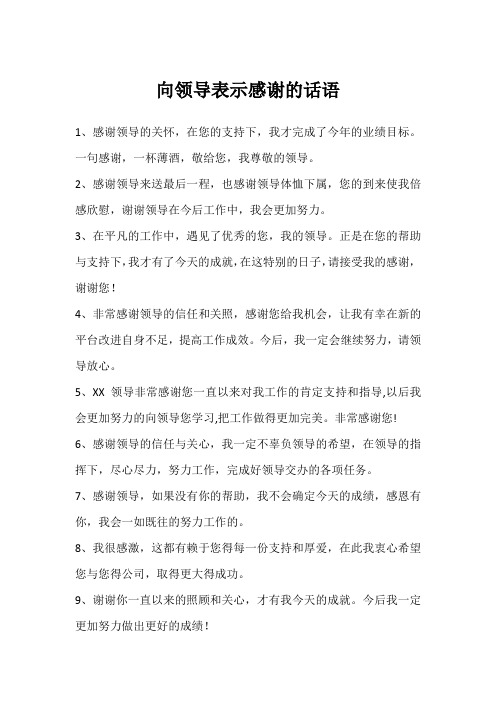 向领导表示感谢的话语

1、感谢领导的关怀，在您的支持下，我才完成了今年的业绩目标。一句感谢，一杯薄酒，敬给您，我尊敬的领导。

2、感谢领导来送最后一程，也感谢领导体恤下属，您的到来使我倍感欣慰，谢谢领导在今后工作中，我会更加努力。

3、在平凡的工作中，遇见了优秀的您，我的领导。正是在您的帮助与支持下，我才有了今天的成就，在这特别的日子，请接受我的感谢，谢谢您！

4、非常感谢领导的信任和关照，感谢您给我机会，让我有幸在新的平台改进自身不足，提高工作成效。今后，我一定会继续努力，请领导放心。

5、XX 领导非常感谢您一直以来对我工作的肯定支持和指导,以后我会更加努力的向领导您学习,把工作做得更加完美。非常感谢您!

6、感谢领导的信任与关心，我一定不辜负领导的希望，在领导的指挥下，尽心尽力，努力工作，完成好领导交办的各项任务。

7、感谢领导，如果没有你的帮助，我不会确定今天的成绩，感恩有你，我会一如既往的努力工作的。

8、我很感激，这都有赖于您得每一份支持和厚爱，在此我衷心希望您与您得公司，取得更大得成功。

9、谢谢你一直以来的照顾和关心，才有我今天的成就。今后我一定更加努力做出更好的成绩！